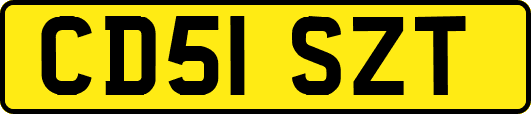 CD51 SZT